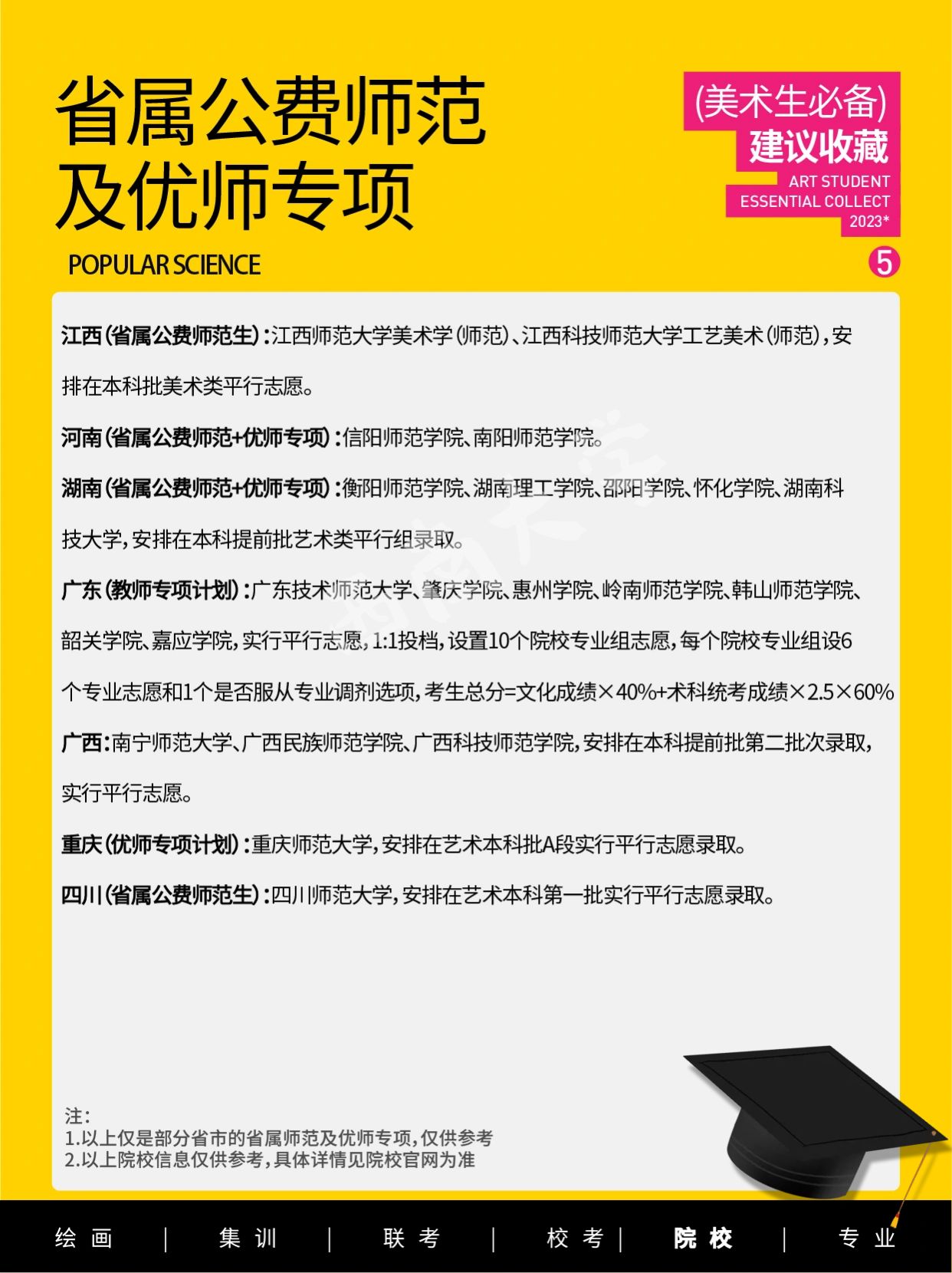 省属公费师范
及优师专项

POPULAR SCIENCE

(美术生必备)
建议收藏
ART STUDENT
ESSENTIAL COLLECT
2023*

5

江西(省属公费师范生):江西师范大学美术学(师范)、江西科技师范大学工艺美术(师范),安排在本科批美术类平行志愿。

河南(省属公费师范+优师专项):信阳师范学院、南阳师范学院。

湖南(省属公费师范+优师专项):衡阳师范学院、湖南理工学院、邵阳学院、怀化学院、湖南科技大学,安排在本科提前批艺术类平行组录取。

广东(教师专项计划):广东技术师范大学、肇庆学院、惠州学院、岭南师范学院、韩山师范学院、韶关学院、嘉应学院,实行平行志愿,1:1投档,设置10个院校专业组志愿,每个院校专业组设6个专业志愿和1个是否服从专业调剂选项,考生总分=文化成绩×40%+术科统考成绩×2.5×60%

广西:南宁师范大学、广西民族师范学院、广西科技师范学院,安排在本科提前批第二批次录取,实行平行志愿。

重庆(优师专项计划):重庆师范大学,安排在艺术本科批A段实行平行志愿录取。

四川(省属公费师范生):四川师范大学,安排在艺术本科第一批实行平行志愿录取。

注:
1.以上仅是部分省市的省属师范及优师专项,仅供参考
2.以上院校信息仅供参考,具体详情见院校官网为准

绘画 | 集训 | 联考 | 校考 | 院校 | 专业